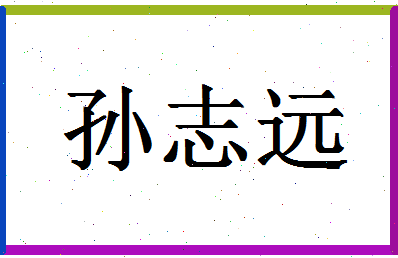 孙志远